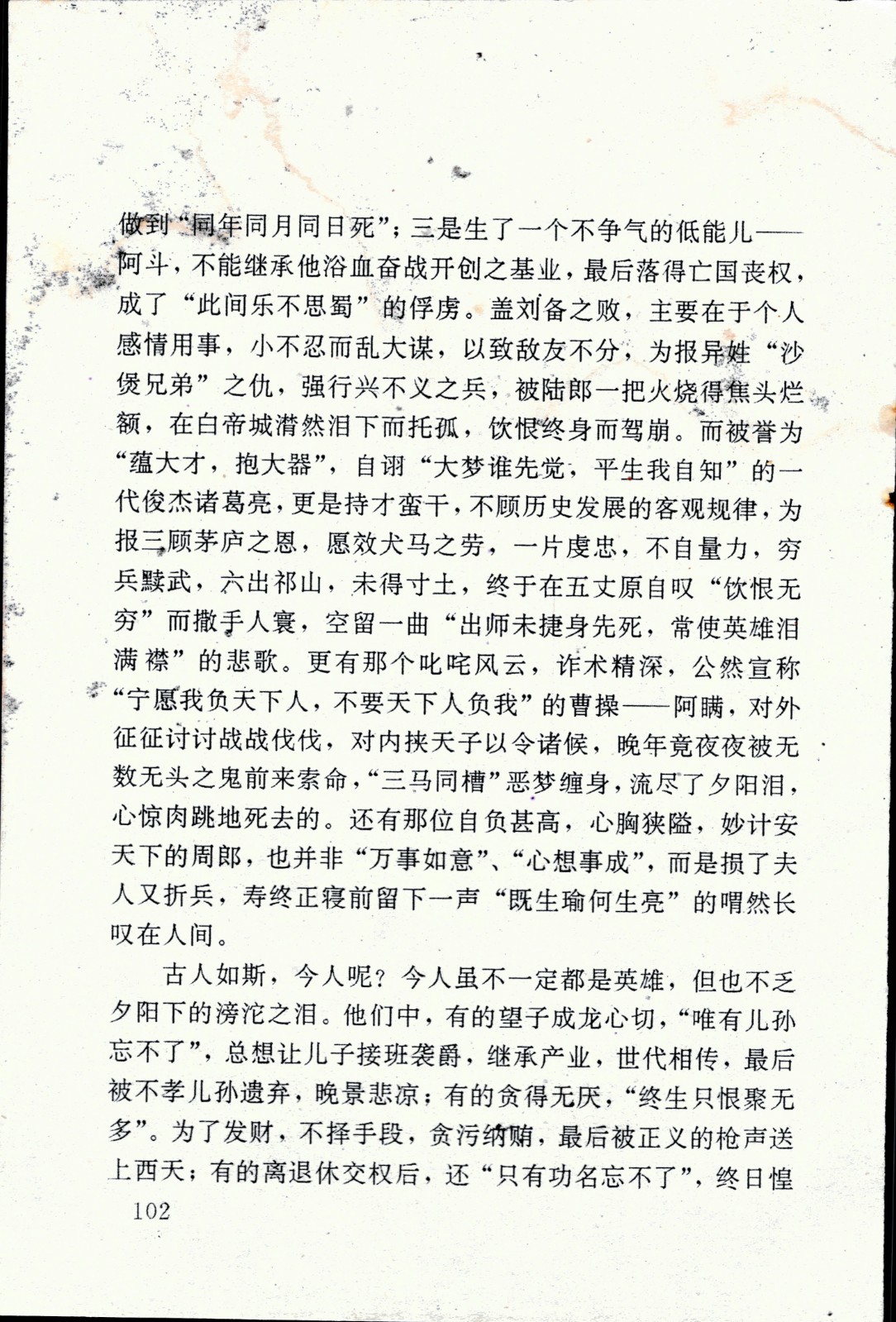 做到“同年同月同日死”；三是生了一个不争气的低能儿——阿斗，不能继承他浴血奋战开创之基业，最后落得亡国丧权，成了“此间乐不思蜀”的俘虏。盖刘备之败，主要在于个人感情用事，小不忍而乱大谋，以致敌友不分，为报异姓“沙煲兄弟”之仇，强行兴不义之兵，被陆郎一把火烧得焦头烂额，在白帝城潸然泪下而托孤，饮恨终身而驾崩。而被誉为“蕴大才，抱大器”，自诩“大梦谁先觉，平生我自知”的一代俊杰诸葛亮，更是持才蛮干，不顾历史发展的客观规律，为报三顾茅庐之恩，愿效犬马之劳，一片虔忠，不自量力，穷兵黩武，六出祁山，未得寸土，终于在五丈原自叹“饮恨无穷”而撒手人寰，空留一曲“出师未捷身先死，常使英雄泪满襟”的悲歌。更有那个叱咤风云，诈术精深，公然宣称“宁愿我负天下人，不要天下人负我”的曹操——阿瞒，对外征征讨讨战战伐伐，对内挟天子以令诸候，晚年竟夜夜被无数无头之鬼前来索命，“三马同槽”恶梦缠身，流尽了夕阳泪，心惊肉跳地死去的。还有那位自负甚高，心胸狭隘，妙计安天下的周郎，也并非“万事如意”、“心想事成”，而是损了夫人又折兵，寿终正寝前留下一声“既生瑜何生亮”的喟然长叹在人间。

古人如斯，今人呢？今人虽不一定都是英雄，但也不乏夕阳下的滂沱之泪。他们中，有的望子成龙心切，“唯有儿孙忘不了”，总想让儿子接班袭爵，继承产业，世代相传，最后被不孝儿孙遗弃，晚景悲凉；有的贪得无厌，“终生只恨聚无多”。为了发财，不择手段，贪污纳贿，最后被正义的枪声送上西天；有的离退休交权后，还“只有功名忘不了”，终日惶

102